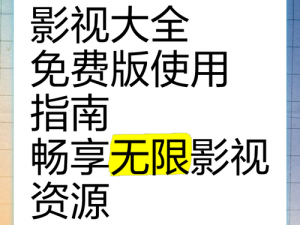 影视大全
免费版使用
指南
畅享无限影视
资源